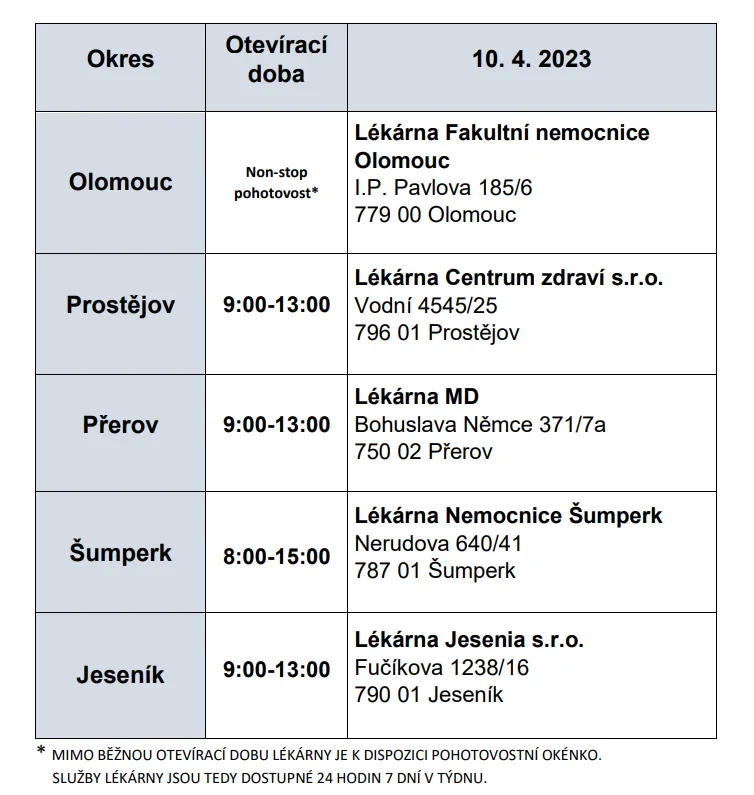 | Okres | Otevírací doba | 10. 4. 2023 |
|---|---|---|
| Olomouc | Non-stop pohotovost* | Lékárna Fakultní nemocnice Olomouc I.P. Pavlova 185/6 779 00 Olomouc |
| Prostějov | 9:00-13:00 | Lékárna Centrum zdraví s.r.o. Vodní 4545/25 796 01 Prostějov |
| Přerov | 9:00-13:00 | Lékárna MD Bohuslava Němce 371/7a 750 02 Přerov |
| Šumperk | 8:00-15:00 | Lékárna Nemocnice Šumperk Nerudova 640/41 787 01 Šumperk |
| Jeseník | 9:00-13:00 | Lékárna Jesenia s.r.o. Fučíkova 1238/16 790 01 Jeseník |

* MIMO BĚŽNOU OTEVÍRACÍ DOBU LÉKÁRNY JE K DISPOZICI POHOTOVOSTNÍ OKÉNKO. SLUŽBY LÉKÁRNY JSOU TEDY DOSTUPNÉ 24 HODIN 7 DNÍ V TÝDNU.